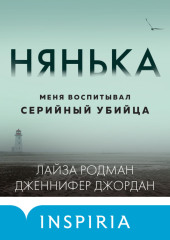 НЯНЬКА

МЕНЯ ВОСПИТЫВАЛ
СЕРИЙНЫЙ УБИЙЦА

ЛАЙЗА РОДМАН
ДЖЕННИФЕР ДЖОРДАН

INSPIRIA